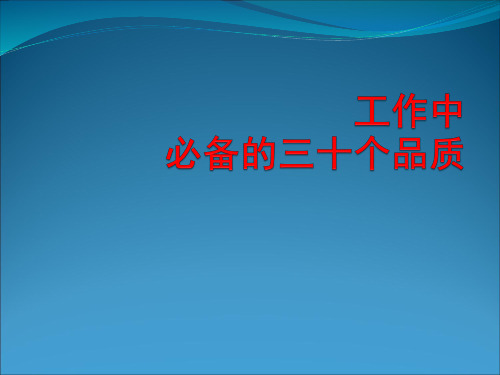 工作中
必备的三十个品质